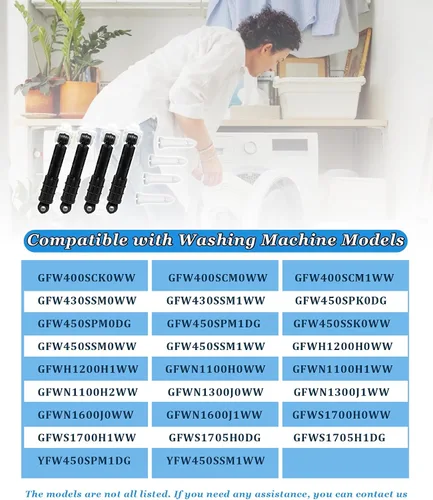 Compatible with Washing Machine Models

| | | |
|---|---|---|
| GFW400SCK0WW | GFW400SCM0WW | GFW400SCM1WW |
| GFW430SSM0WW | GFW430SSM1WW | GFW450SPK0DG |
| GFW450SPM0DG | GFW450SPM1DG | GFW450SSK0WW |
| GFW450SSM0WW | GFW450SSM1WW | GFWH1200H0WW |
| GFWH1200H1WW | GFWN1100H0WW | GFWN1100H1WW |
| GFWN1100H2WW | GFWN1300J0WW | GFWN1300J1WW |
| GFWN1600J0WW | GFWN1600J1WW | GFWS1700H0WW |
| GFWS1700H1WW | GFWS1705H0DG | GFWS1705H1DG |
| YFW450SPM1DG | YFW450SSM1WW | |

The models are not all listed. If you need any assistance, you can contact us